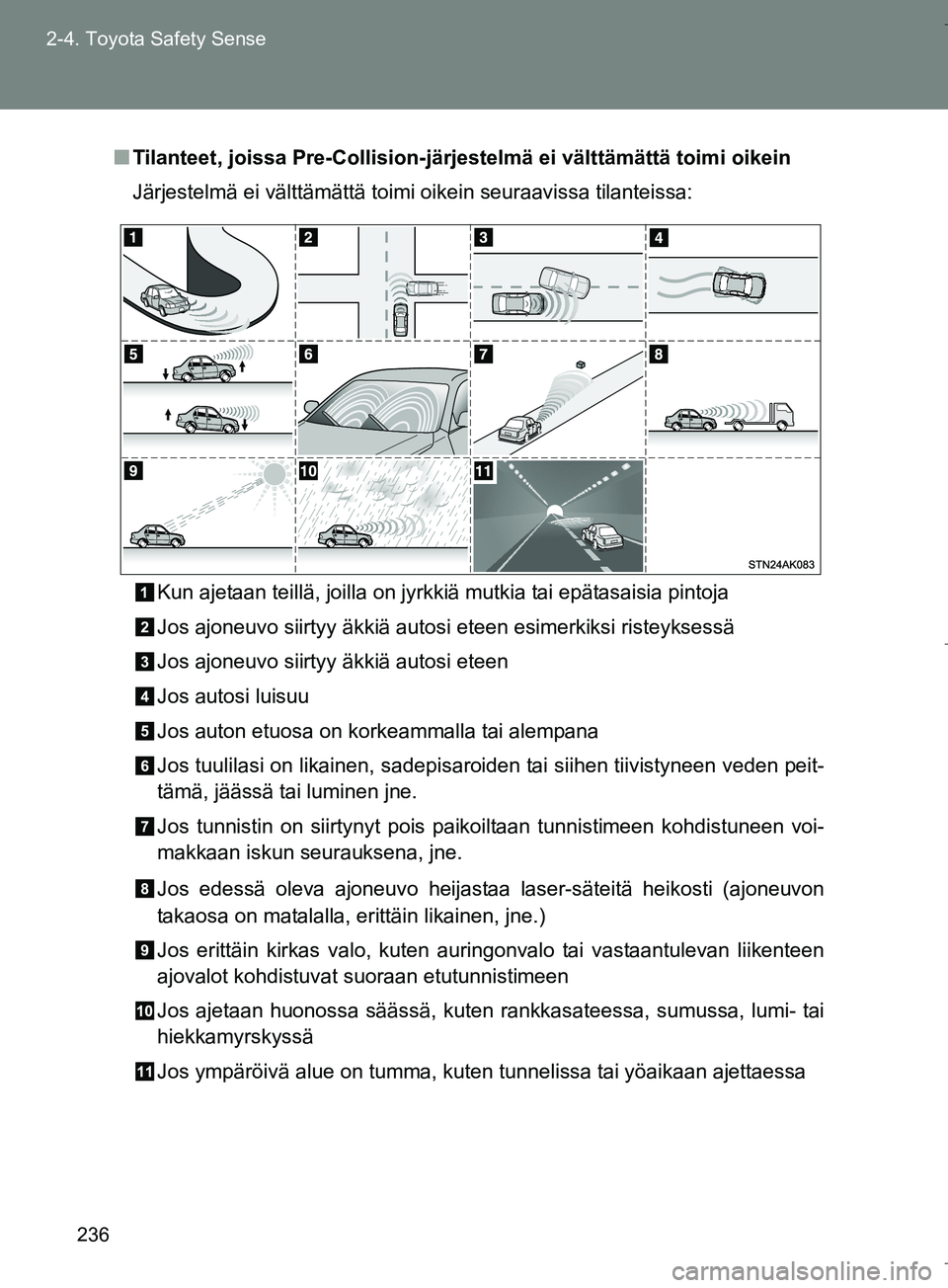 2-4. Toyota Safety Sense

■ Tilanteet, joissa Pre-Collision-järjestelmä ei välttämättä toimi oikein

Järjestelmä ei välttämättä toimi oikein seuraavissa tilanteissa:

1 2 3 4
5 6 7 8
9 10 11

STN24AK083

1 Kun ajetaan teillä, joilla on jyrkkiä mutkia tai epätasaisia pintoja

2 Jos ajoneuvo siirtyy äkkiä autosi eteen esimerkiksi risteyksessä

3 Jos ajoneuvo siirtyy äkkiä autosi eteen

4 Jos autosi luisuu

5 Jos auton etuosa on korkeammalla tai alempana

6 Jos tuulilasi on likainen, sadepisaroiden tai siihen tiivistyneen veden peittämä, jäässä tai luminen jne.

7 Jos tunnistin on siirtynyt pois paikoiltaan tunnistimeen kohdistuneen voimakkaan iskun seurauksena, jne.

8 Jos edessä oleva ajoneuvo heijastaa laser-säteitä heikosti (ajoneuvon takaosa on matalalla, erittäin likainen, jne.)

9 Jos erittäin kirkas valo, kuten auringonvalo tai vastaantulevan liikenteen ajovalot kohdistuvat suoraan etutunnistimeen

10 Jos ajetaan huonossa säässä, kuten rankkasateessa, sumussa, lumi- tai hiekkamyrskyssä

11 Jos ympäröivä alue on tumma, kuten tunnelissa tai yöaikaan ajettaessa

236

carmanualsonline.info